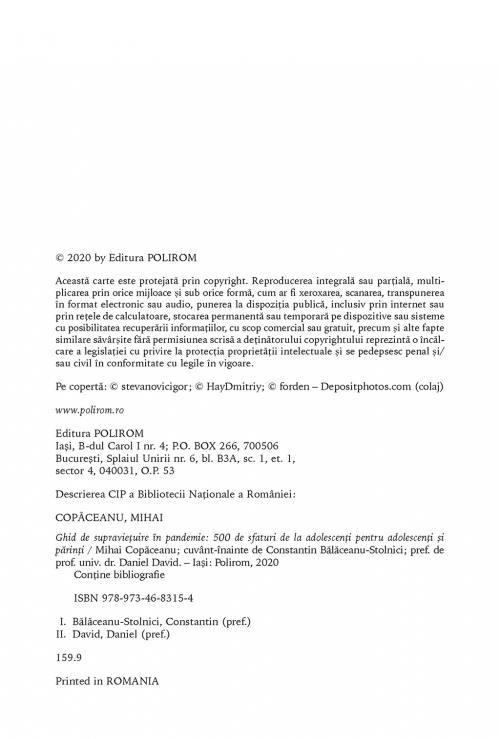 © 2020 by Editura POLIROM

Această carte este protejată prin copyright. Reproducerea integrală sau parțială, multiplicarea prin orice mijloace și sub orice formă, cum ar fi xeroxarea, scanarea, transpunerea în format electronic sau audio, punerea la dispoziția publică, inclusiv prin internet sau prin rețele de calculatoare, stocarea permanentă sau temporară pe dispozitive sau sisteme cu posibilitatea recuperării informațiilor, cu scop comercial sau gratuit, precum și alte fapte similare săvârșite fără permisiunea scrisă a deținătorului copyrightului reprezintă o încălcare a legislației cu privire la protecția proprietății intelectuale și se pedepsesc penal și/sau civil în conformitate cu legile în vigoare.

Pe copertă: © stevanovicigor; © HayDmitriy; © forden – Depositphotos.com (colaj)

www.polirom.ro

Editura POLIROM
Iași, B-dul Carol I nr. 4; P.O. BOX 266, 700506
București, Splaiul Unirii nr. 6, bl. B3A, sc. 1, et. 1, sector 4, 040031, O.P. 53

Descrierea CIP a Bibliotecii Naționale a României:

COPĂCEANU, MIHAI

Ghid de supraviețuire în pandemie: 500 de sfaturi de la adolescenți pentru adolescenți și părinți / Mihai Copăceanu; cuvânt-înainte de Constantin Bălăceanu-Stolnici; pref. de prof. univ. dr. Daniel David. – Iași: Polirom, 2020
Conține bibliografie

ISBN 978-973-46-8315-4

I. Bălăceanu-Stolnici, Constantin (pref.)
II. David, Daniel (pref.)

159.9

Printed in ROMANIA